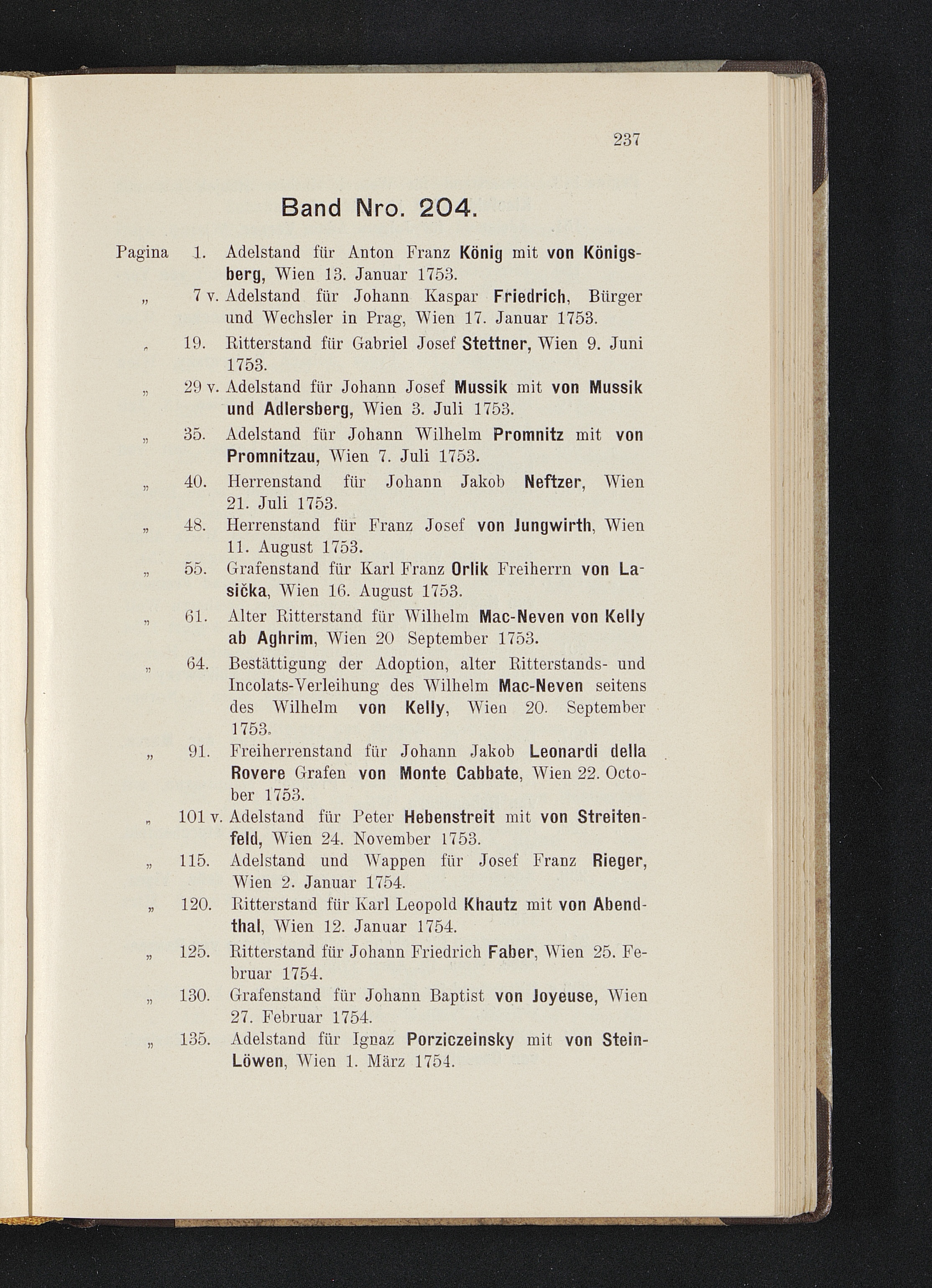 237

Band Nro. 204.

Pagina 1. Adelstand für Anton Franz König mit von Königsberg, Wien 13. Januar 1753.

„ 7 v. Adelstand für Johann Kaspar Friedrich, Bürger und Wechsler in Prag, Wien 17. Januar 1753.

„ 19. Ritterstand für Gabriel Josef Stettner, Wien 9. Juni 1753.

„ 29 v. Adelstand für Johann Josef Mussik mit von Mussik und Adlersberg, Wien 3. Juli 1753.

„ 35. Adelstand für Johann Wilhelm Promnitz mit von Promnitzau, Wien 7. Juli 1753.

„ 40. Herrenstand für Johann Jakob Neftzer, Wien 21. Juli 1753.

„ 48. Herrenstand für Franz Josef von Jungwirth, Wien 11. August 1753.

„ 55. Grafenstand für Karl Franz Orlik Freiherrn von Lasička, Wien 16. August 1753.

„ 61. Alter Ritterstand für Wilhelm Mac-Neven von Kelly ab Aghrim, Wien 20 September 1753.

„ 64. Bestättigung der Adoption, alter Ritterstands- und Incolats-Verleihung des Wilhelm Mac-Neven seitens des Wilhelm von Kelly, Wien 20. September 1753.

„ 91. Freiherrenstand für Johann Jakob Leonardi della Rovere Grafen von Monte Cabbate, Wien 22. October 1753.

„ 101 v. Adelstand für Peter Hebenstreit mit von Streitenfeld, Wien 24. November 1753.

„ 115. Adelstand und Wappen für Josef Franz Rieger, Wien 2. Januar 1754.

„ 120. Ritterstand für Karl Leopold Khautz mit von Abendthal, Wien 12. Januar 1754.

„ 125. Ritterstand für Johann Friedrich Faber, Wien 25. Februar 1754.

„ 130. Grafenstand für Johann Baptist von Joyeuse, Wien 27. Februar 1754.

„ 135. Adelstand für Ignaz Porziczeinsky mit von Stein-Löwen, Wien 1. März 1754.